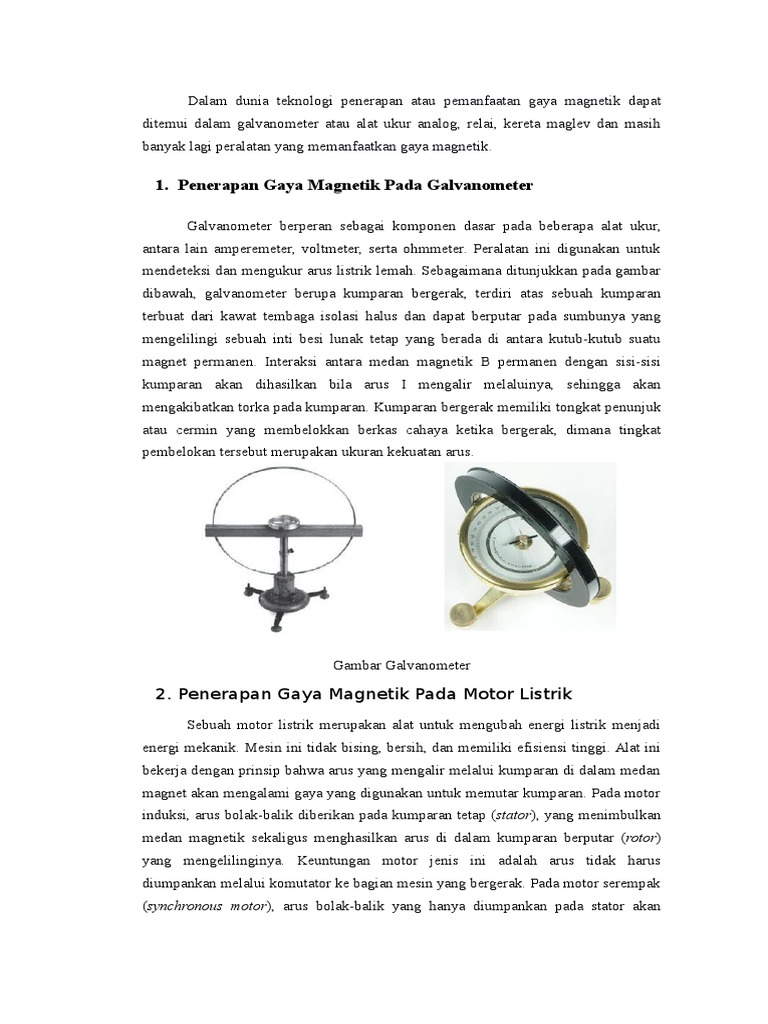 Dalam dunia teknologi penerapan atau pemanfaatan gaya magnetik dapat ditemui dalam galvanometer atau alat ukur analog, relai, kereta maglev dan masih banyak lagi peralatan yang memanfaatkan gaya magnetik.

1. Penerapan Gaya Magnetik Pada Galvanometer

Galvanometer berperan sebagai komponen dasar pada beberapa alat ukur, antara lain amperemeter, voltmeter, serta ohmmeter. Peralatan ini digunakan untuk mendeteksi dan mengukur arus listrik lemah. Sebagaimana ditunjukkan pada gambar dibawah, galvanometer berupa kumparan bergerak, terdiri atas sebuah kumparan terbuat dari kawat tembaga isolasi halus dan dapat berputar pada sumbunya yang mengelilingi sebuah inti besi lunak tetap yang berada di antara kutub-kutub suatu magnet permanen. Interaksi antara medan magnetik B permanen dengan sisi-sisi kumparan akan dihasilkan bila arus I mengalir melaluinya, sehingga akan mengakibatkan torka pada kumparan. Kumparan bergerak memiliki tongkat penunjuk atau cermin yang membelokkan berkas cahaya ketika bergerak, dimana tingkat pembelokan tersebut merupakan ukuran kekuatan arus.

Gambar Galvanometer

2. Penerapan Gaya Magnetik Pada Motor Listrik

Sebuah motor listrik merupakan alat untuk mengubah energi listrik menjadi energi mekanik. Mesin ini tidak bising, bersih, dan memiliki efisiensi tinggi. Alat ini bekerja dengan prinsip bahwa arus yang mengalir melalui kumparan di dalam medan magnet akan mengalami gaya yang digunakan untuk memutar kumparan. Pada motor induksi, arus bolak-balik diberikan pada kumparan tetap (stator), yang menimbulkan medan magnetik sekaligus menghasilkan arus di dalam kumparan berputar (rotor) yang mengelilinginya. Keuntungan motor jenis ini adalah arus tidak harus diumpankan melalui komutator ke bagian mesin yang bergerak. Pada motor serempak (synchronous motor), arus bolak-balik yang hanya diumpankan pada stator akan